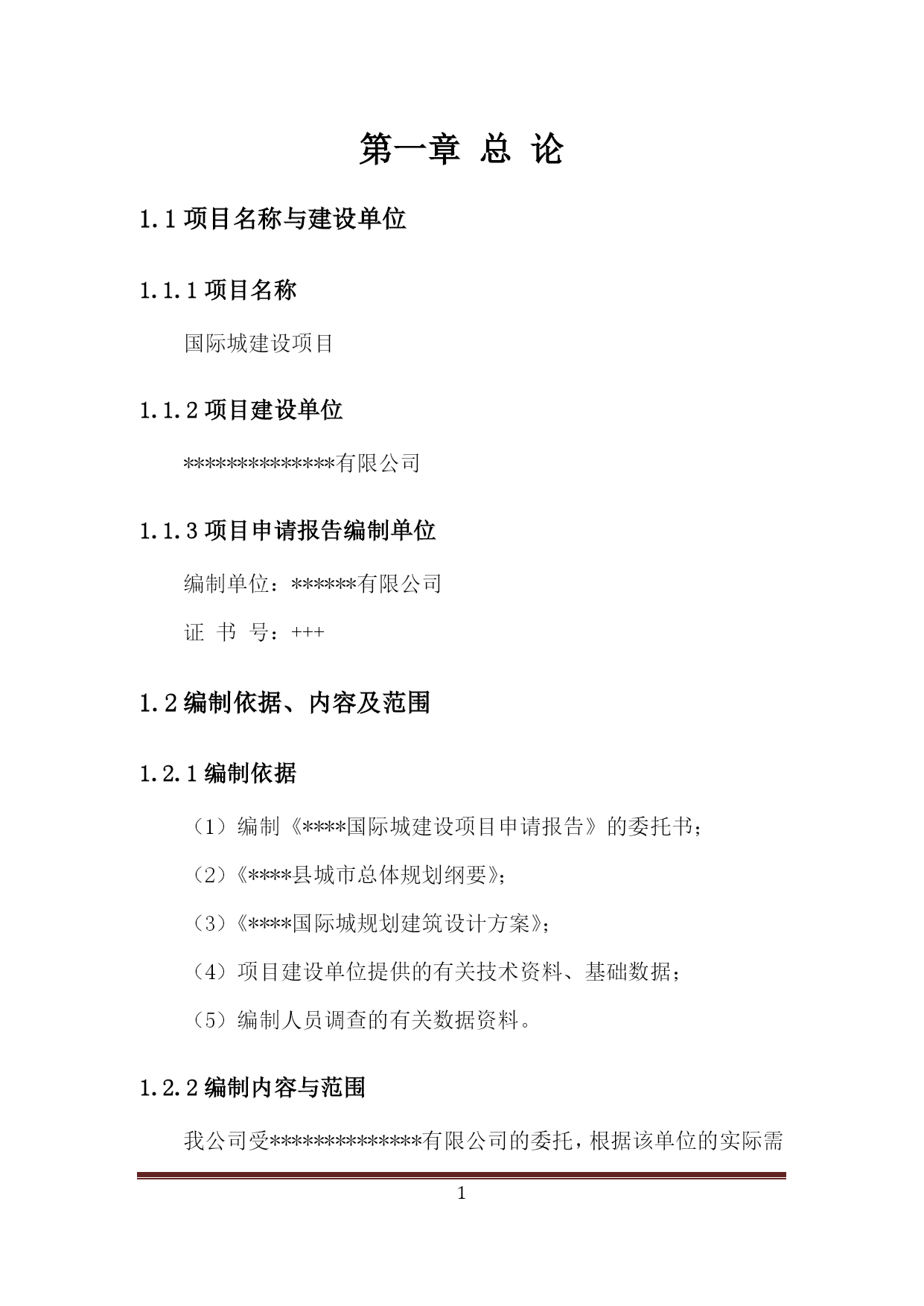 第一章 总 论

1.1 项目名称与建设单位

1.1.1 项目名称

国际城建设项目

1.1.2 项目建设单位

**************有限公司

1.1.3 项目申请报告编制单位

编制单位：******有限公司

证 书 号：+++

1.2 编制依据、内容及范围

1.2.1 编制依据

（1）编制《****国际城建设项目申请报告》的委托书；

（2）《****县城市总体规划纲要》；

（3）《****国际城规划建筑设计方案》；

（4）项目建设单位提供的有关技术资料、基础数据；

（5）编制人员调查的有关数据资料。

1.2.2 编制内容与范围

我公司受**************有限公司的委托，根据该单位的实际需

1